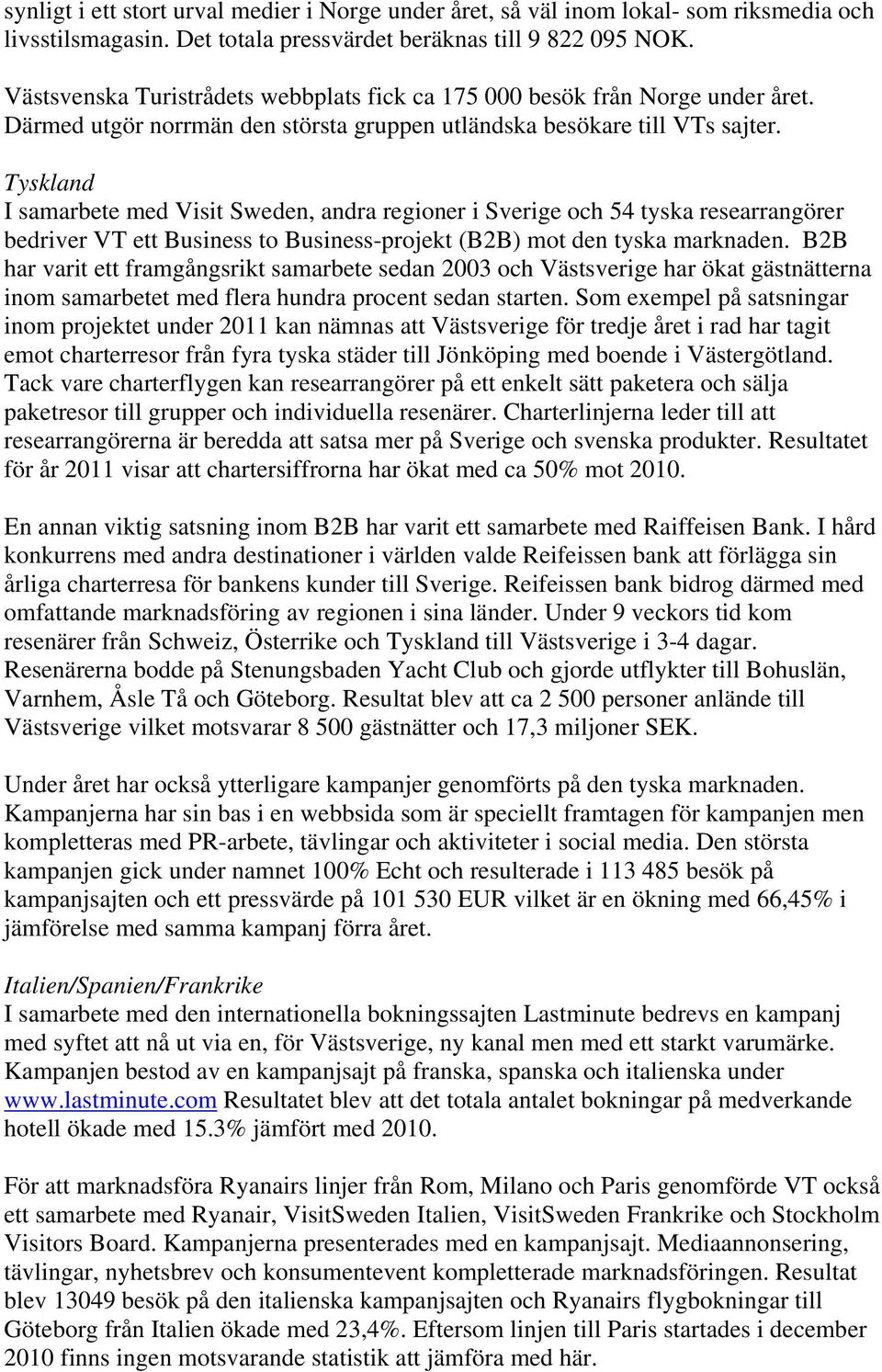 synligt i ett stort urval medier i Norge under året, så väl inom lokal- som riksmedia och livsstilsmagasin. Det totala pressvärdet beräknas till 9 822 095 NOK.

Västsvenska Turistrådets webbplats fick ca 175 000 besök från Norge under året. Därmed utgör norrmän den största gruppen utländska besökare till VTs sajter.

Tyskland
I samarbete med Visit Sweden, andra regioner i Sverige och 54 tyska researrangörer bedriver VT ett Business to Business-projekt (B2B) mot den tyska marknaden. B2B har varit ett framgångsrikt samarbete sedan 2003 och Västsverige har ökat gästnätterna inom samarbetet med flera hundra procent sedan starten. Som exempel på satsningar inom projektet under 2011 kan nämnas att Västsverige för tredje året i rad har tagit emot charterresor från fyra tyska städer till Jönköping med boende i Västergötland. Tack vare charterflygen kan researrangörer på ett enkelt sätt paketera och sälja paketresor till grupper och individuella resenärer. Charterlinjerna leder till att researrangörerna är beredda att satsa mer på Sverige och svenska produkter. Resultatet för år 2011 visar att chartersiffrorna har ökat med ca 50% mot 2010.

En annan viktig satsning inom B2B har varit ett samarbete med Raiffeisen Bank. I hård konkurrens med andra destinationer i världen valde Reifeissen bank att förlägga sin årliga charterresa för bankens kunder till Sverige. Reifeissen bank bidrog därmed med omfattande marknadsföring av regionen i sina länder. Under 9 veckors tid kom resenärer från Schweiz, Österrike och Tyskland till Västsverige i 3-4 dagar. Resenärerna bodde på Stenungsbaden Yacht Club och gjorde utflykter till Bohuslän, Varnhem, Åsle Tå och Göteborg. Resultat blev att ca 2 500 personer anlände till Västsverige vilket motsvarar 8 500 gästnätter och 17,3 miljoner SEK.

Under året har också ytterligare kampanjer genomförts på den tyska marknaden. Kampanjerna har sin bas i en webbsida som är speciellt framtagen för kampanjen men kompletteras med PR-arbete, tävlingar och aktiviteter i social media. Den största kampanjen gick under namnet 100% Echt och resulterade i 113 485 besök på kampanjsajten och ett pressvärde på 101 530 EUR vilket är en ökning med 66,45% i jämförelse med samma kampanj förra året.

Italien/Spanien/Frankrike
I samarbete med den internationella bokningssajten Lastminute bedrevs en kampanj med syftet att nå ut via en, för Västsverige, ny kanal men med ett starkt varumärke. Kampanjen bestod av en kampanjsajt på franska, spanska och italienska under www.lastminute.com Resultatet blev att det totala antalet bokningar på medverkande hotell ökade med 15.3% jämfört med 2010.

För att marknadsföra Ryanairs linjer från Rom, Milano och Paris genomförde VT också ett samarbete med Ryanair, VisitSweden Italien, VisitSweden Frankrike och Stockholm Visitors Board. Kampanjerna presenterades med en kampanjsajt. Mediaannonsering, tävlingar, nyhetsbrev och konsumentevent kompletterade marknadsföringen. Resultat blev 13049 besök på den italienska kampanjsajten och Ryanairs flygbokningar till Göteborg från Italien ökade med 23,4%. Eftersom linjen till Paris startades i december 2010 finns ingen motsvarande statistik att jämföra med här.